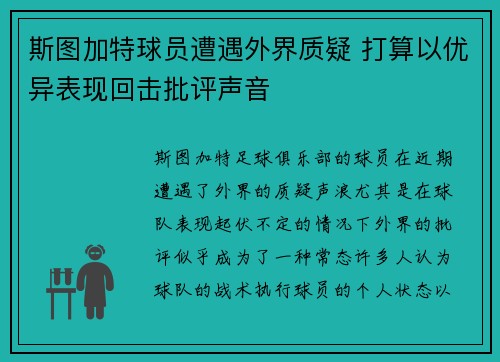 斯图加特球员遭遇外界质疑 打算以优异表现回击批评声音

斯图加特足球俱乐部的球员在近期遭遇了外界的质疑声浪尤其是在球队表现起伏不定的情况下外界的批评似乎成为了一种常态许多人认为球队的战术执行球员的个人状态以